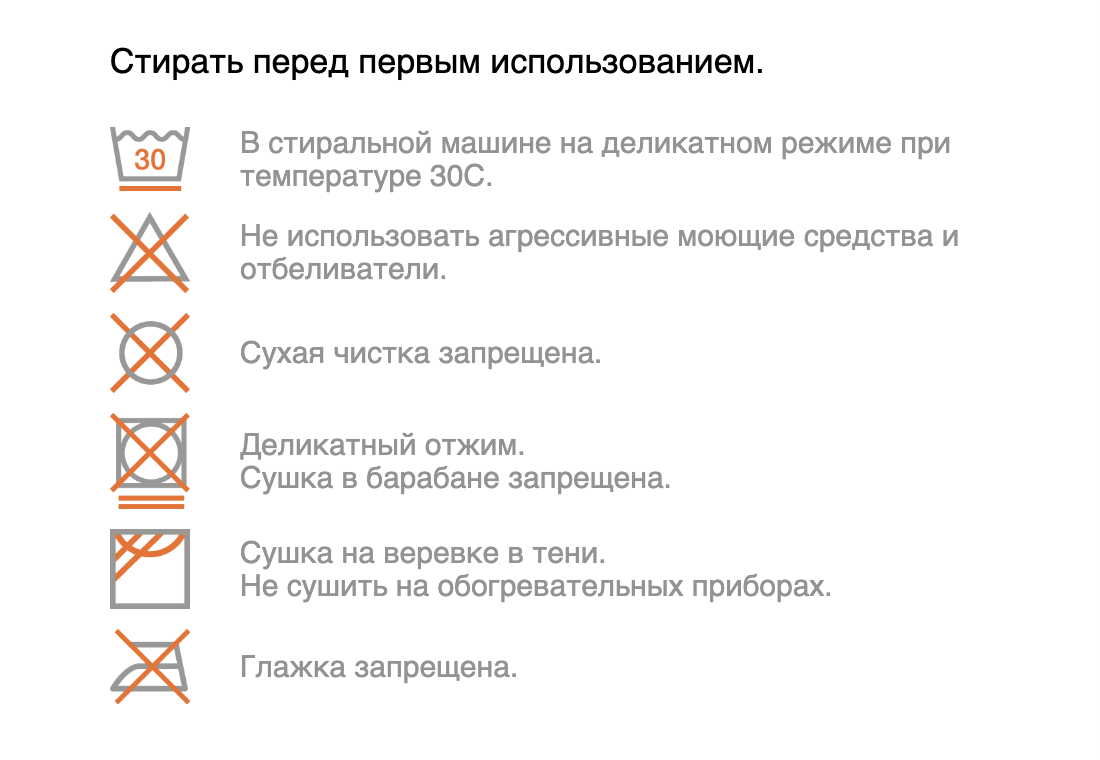 Стирать перед первым использованием.

30

В стиральной машине на деликатном режиме при температуре 30С.

Не использовать агрессивные моющие средства и отбеливатели.

Сухая чистка запрещена.

Деликатный отжим.
Сушка в барабане запрещена.

Сушка на веревке в тени.
Не сушить на обогревательных приборах.

Глажка запрещена.